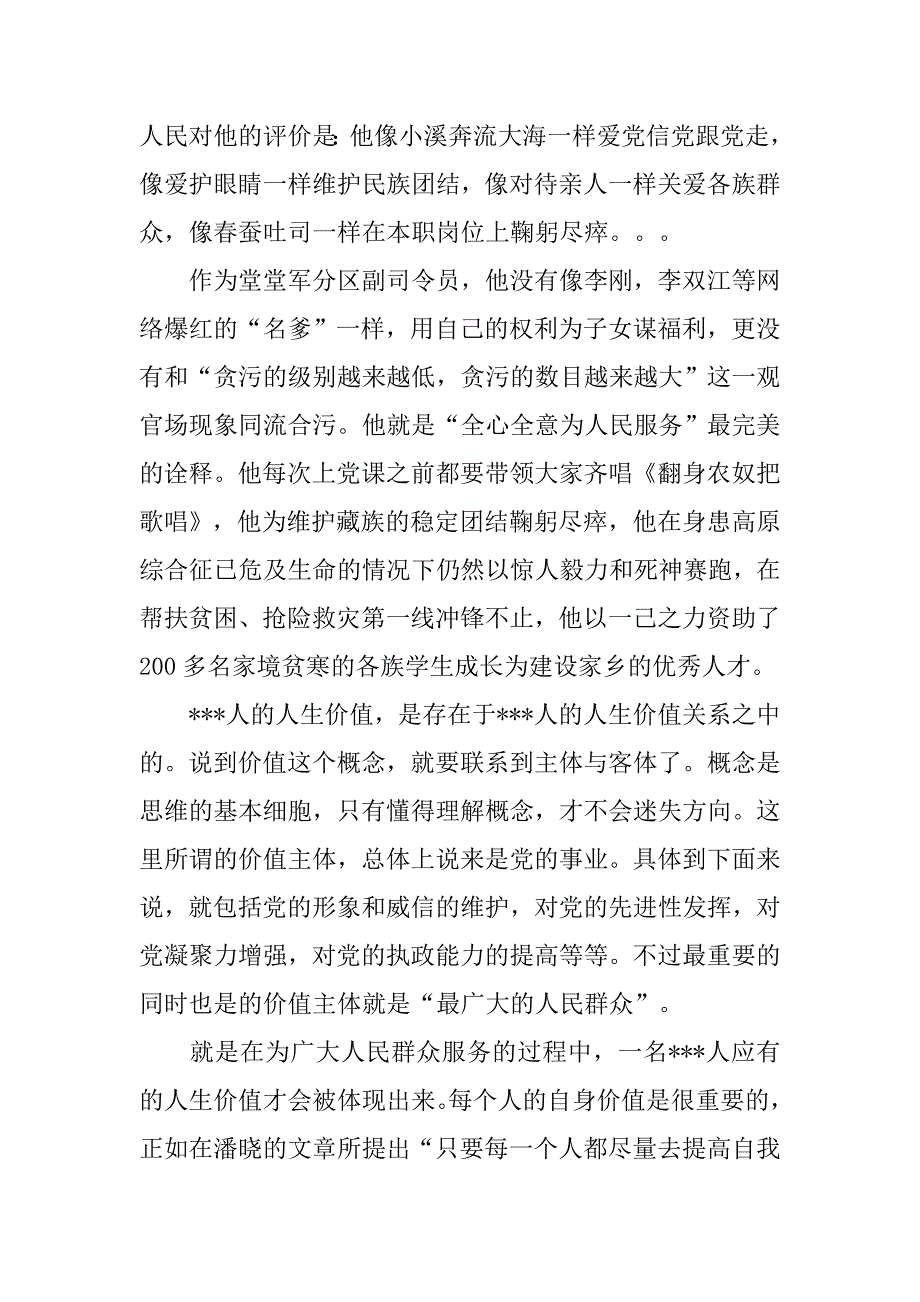 人民对他的评价是：他像小溪奔流大海一样爱党信党跟党走，像爱护眼睛一样维护民族团结，像对待亲人一样关爱各族群众，像春蚕吐司一样在本职岗位上鞠躬尽瘁。。。

作为堂堂军分区副司令员，他没有像李刚，李双江等网络爆红的“名爹”一样，用自己的权利为子女谋福利，更没有和“贪污的级别越来越低，贪污的数目越来越大”这一观官场现象同流合污。他就是“全心全意为人民服务”最完美的诠释。他每次上党课之前都要带领大家齐唱《翻身农奴把歌唱》，他为维护藏族的稳定团结鞠躬尽瘁，他在身患高原综合征已危及生命的情况下仍然以惊人毅力和死神赛跑，在帮扶贫困、抢险救灾第一线冲锋不止，他以一己之力资助了200多名家境贫寒的各族学生成长为建设家乡的优秀人才。

***人的人生价值，是存在于***人的人生价值关系之中的。说到价值这个概念，就要联系到主体与客体了。概念是思维的基本细胞，只有懂得理解概念，才不会迷失方向。这里所谓的价值主体，总体上说来是党的事业。具体到下面来说，就包括党的形象和威信的维护，对党的先进性发挥，对党凝聚力增强，对党的执政能力的提高等等。不过最重要的同时也是的价值主体就是“最广大的人民群众”。

就是在为广大人民群众服务的过程中，一名***人应有的人生价值才会被体现出来。每个人的自身价值是很重要的，正如在潘晓的文章所提出“只要每一个人都尽量去提高自我